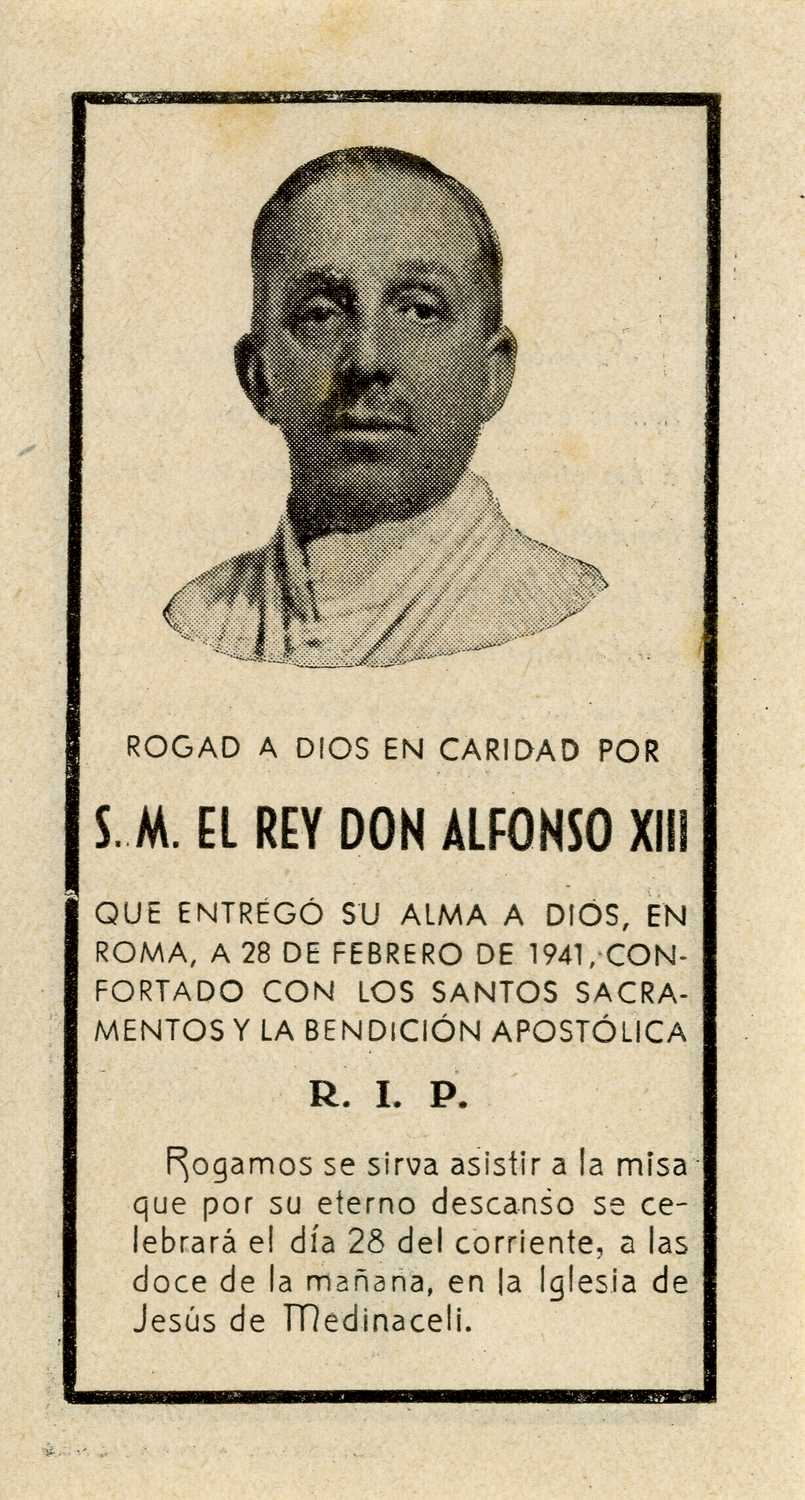 ROGAD A DIOS EN CARIDAD POR

S. M. EL REY DON ALFONSO XIII

QUE ENTREGÓ SU ALMA A DIOS, EN ROMA, A 28 DE FEBRERO DE 1941, CONFORTADO CON LOS SANTOS SACRAMENTOS Y LA BENDICIÓN APOSTÓLICA

R. I. P.

Rogamos se sirva asistir a la misa que por su eterno descanso se celebrará el día 28 del corriente, a las doce de la mañana, en la Iglesia de Jesús de Medinaceli.